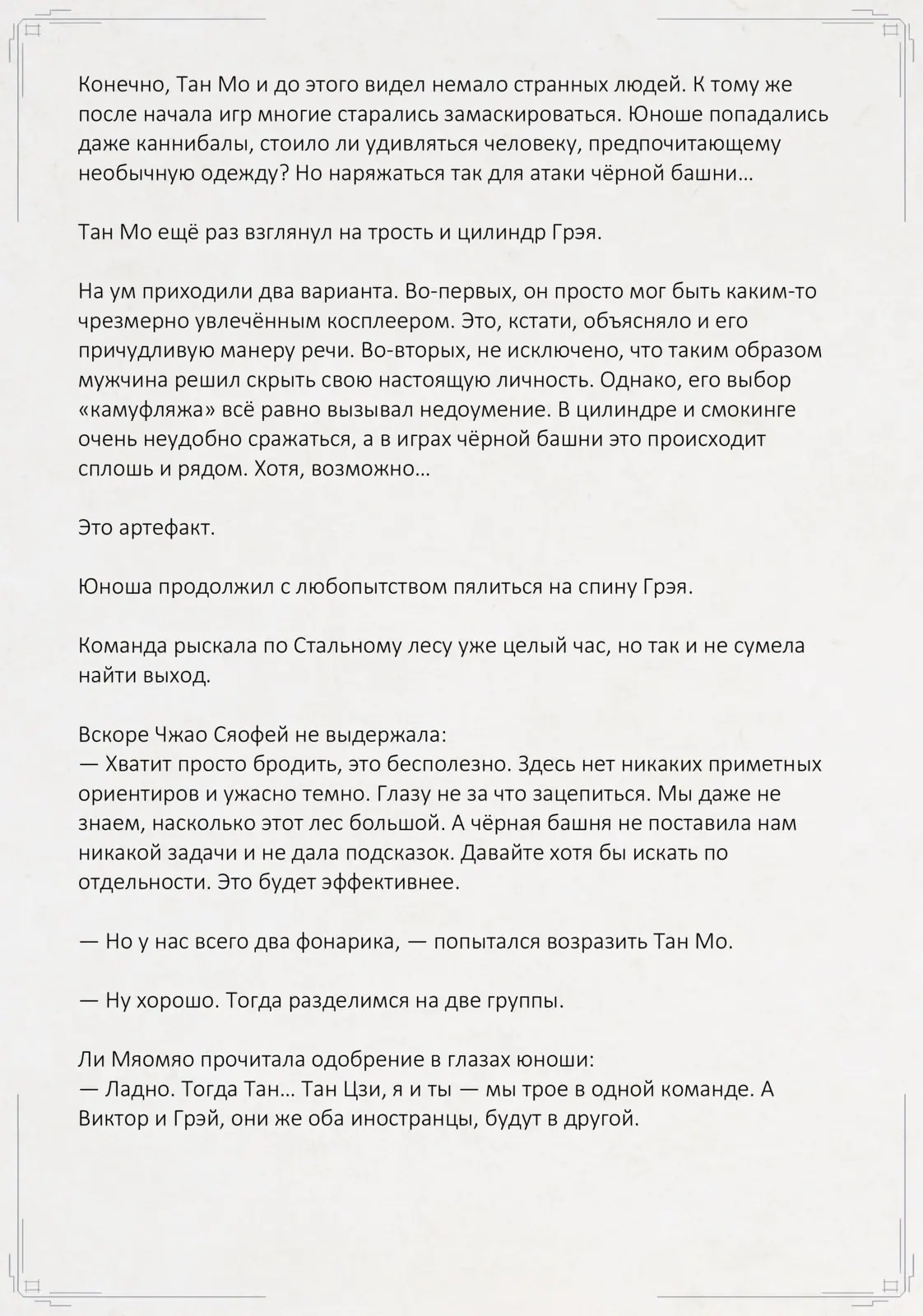 Конечно, Тан Мо и до этого видел немало странных людей. К тому же после начала игр многие старались замаскироваться. Юноше попадались даже каннибалы, стоило ли удивляться человеку, предпочитающему необычную одежду? Но наряжаться так для атаки чёрной башни…

Тан Мо ещё раз взглянул на трость и цилиндр Грэя.

На ум приходили два варианта. Во-первых, он просто мог быть каким-то чрезмерно увлечённым косплеером. Это, кстати, объясняло и его причудливую манеру речи. Во-вторых, не исключено, что таким образом мужчина решил скрыть свою настоящую личность. Однако, его выбор «камуфляжа» всё равно вызывал недоумение. В цилиндре и смокинге очень неудобно сражаться, а в играх чёрной башни это происходит сплошь и рядом. Хотя, возможно…

Это артефакт.

Юноша продолжил с любопытством пялиться на спину Грэя.

Команда рыскала по Стальному лесу уже целый час, но так и не сумела найти выход.

Вскоре Чжао Сяофей не выдержала:
— Хватит просто бродить, это бесполезно. Здесь нет никаких приметных ориентиров и ужасно темно. Глазу не за что зацепиться. Мы даже не знаем, насколько этот лес большой. А чёрная башня не поставила нам никакой задачи и не дала подсказок. Давайте хотя бы искать по отдельности. Это будет эффективнее.

— Но у нас всего два фонарика, — попытался возразить Тан Мо.

— Ну хорошо. Тогда разделимся на две группы.

Ли Мяомяо прочитала одобрение в глазах юноши:
— Ладно. Тогда Тан… Тан Цзи, я и ты — мы трое в одной команде. А Виктор и Грэй, они же оба иностранцы, будут в другой.